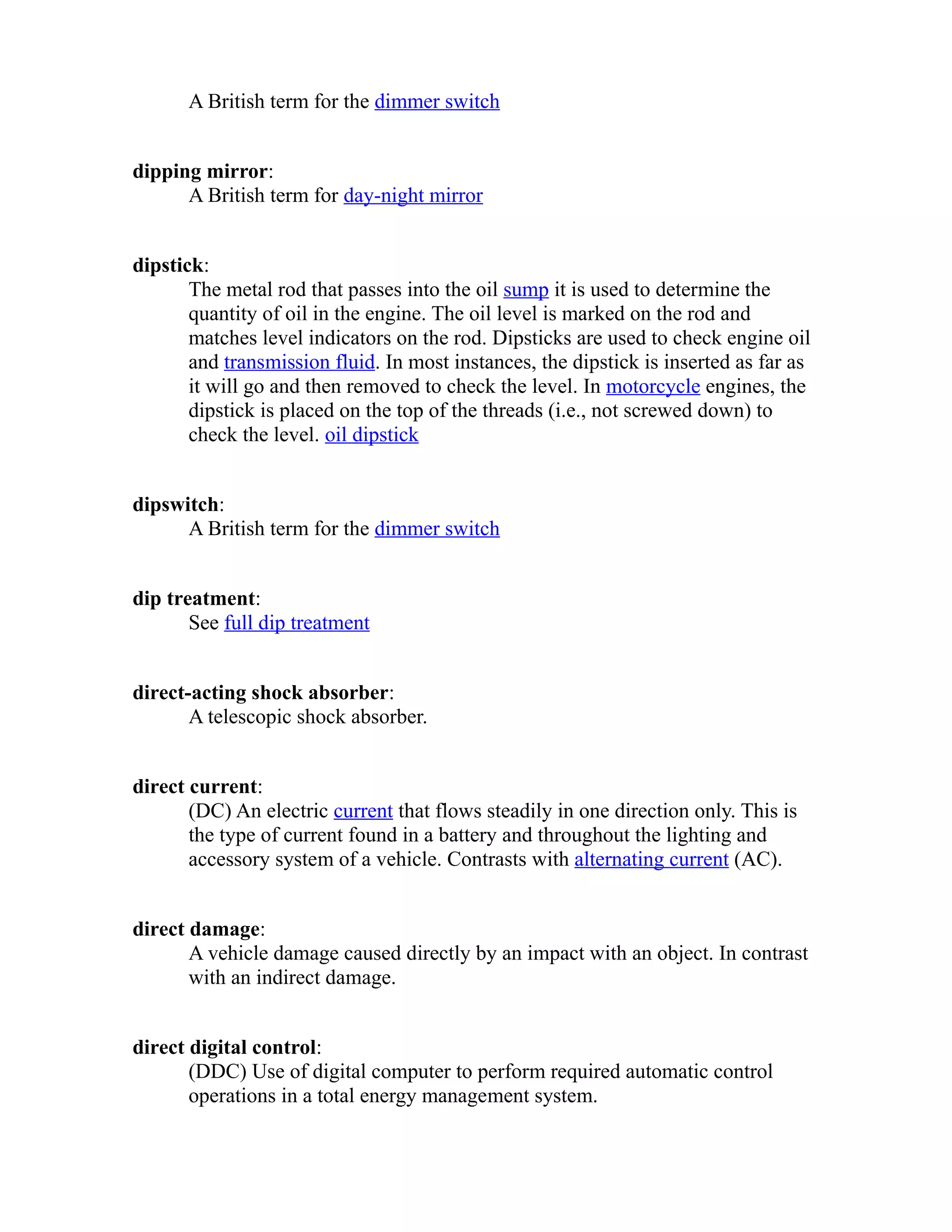 A British term for the dimmer switch

dipping mirror:
A British term for day-night mirror

dipstick:
The metal rod that passes into the oil sump it is used to determine the quantity of oil in the engine. The oil level is marked on the rod and matches level indicators on the rod. Dipsticks are used to check engine oil and transmission fluid. In most instances, the dipstick is inserted as far as it will go and then removed to check the level. In motorcycle engines, the dipstick is placed on the top of the threads (i.e., not screwed down) to check the level. oil dipstick

dipswitch:
A British term for the dimmer switch

dip treatment:
See full dip treatment

direct-acting shock absorber:
A telescopic shock absorber.

direct current:
(DC) An electric current that flows steadily in one direction only. This is the type of current found in a battery and throughout the lighting and accessory system of a vehicle. Contrasts with alternating current (AC).

direct damage:
A vehicle damage caused directly by an impact with an object. In contrast with an indirect damage.

direct digital control:
(DDC) Use of digital computer to perform required automatic control operations in a total energy management system.